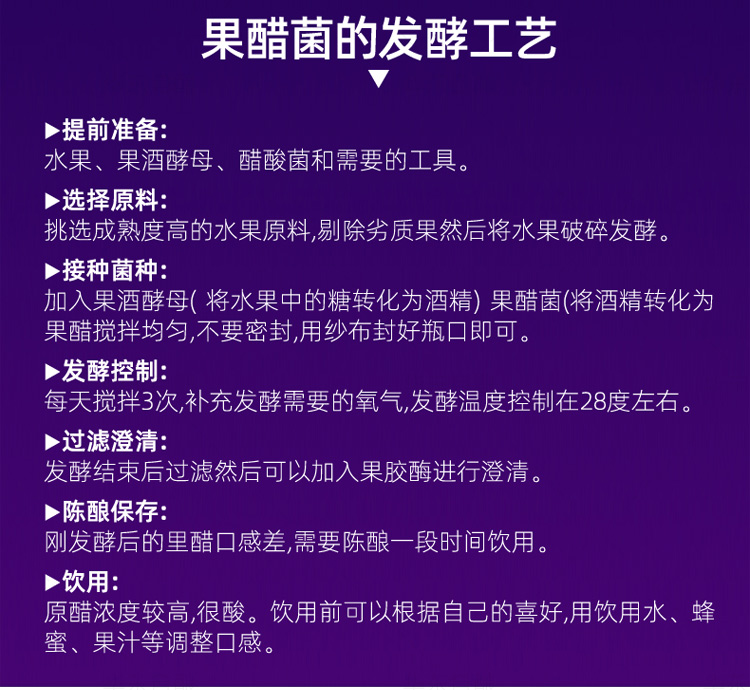 果醋菌的发酵工艺

▼

▶提前准备:
水果、果酒酵母、醋酸菌和需要的工具。

▶选择原料:
挑选成熟度高的水果原料,剔除劣质果然后将水果破碎发酵。

▶接种菌种:
加入果酒酵母( 将水果中的糖转化为酒精) 果醋菌(将酒精转化为果醋搅拌均匀,不要密封,用纱布封好瓶口即可。

▶发酵控制:
每天搅拌3次,补充发酵需要的氧气,发酵温度控制在28度左右。

▶过滤澄清:
发酵结束后过滤然后可以加入果胶酶进行澄清。

▶陈酿保存:
刚发酵后的里醋口感差,需要陈酿一段时间饮用。

▶饮用:
原醋浓度较高,很酸。饮用前可以根据自己的喜好,用饮用水、蜂蜜、果汁等调整口感。